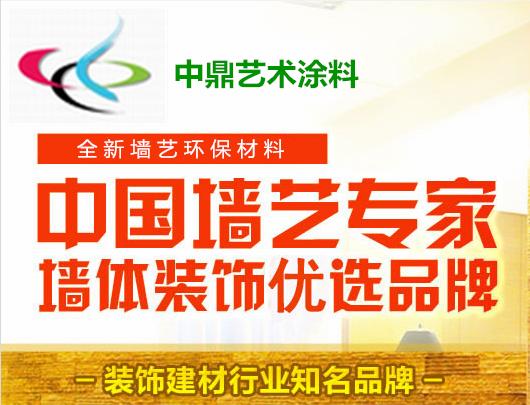 中鼎艺术涂料

全新墙艺环保材料

中国墙艺专家
墙体装饰优选品牌

－装饰建材行业知名品牌－